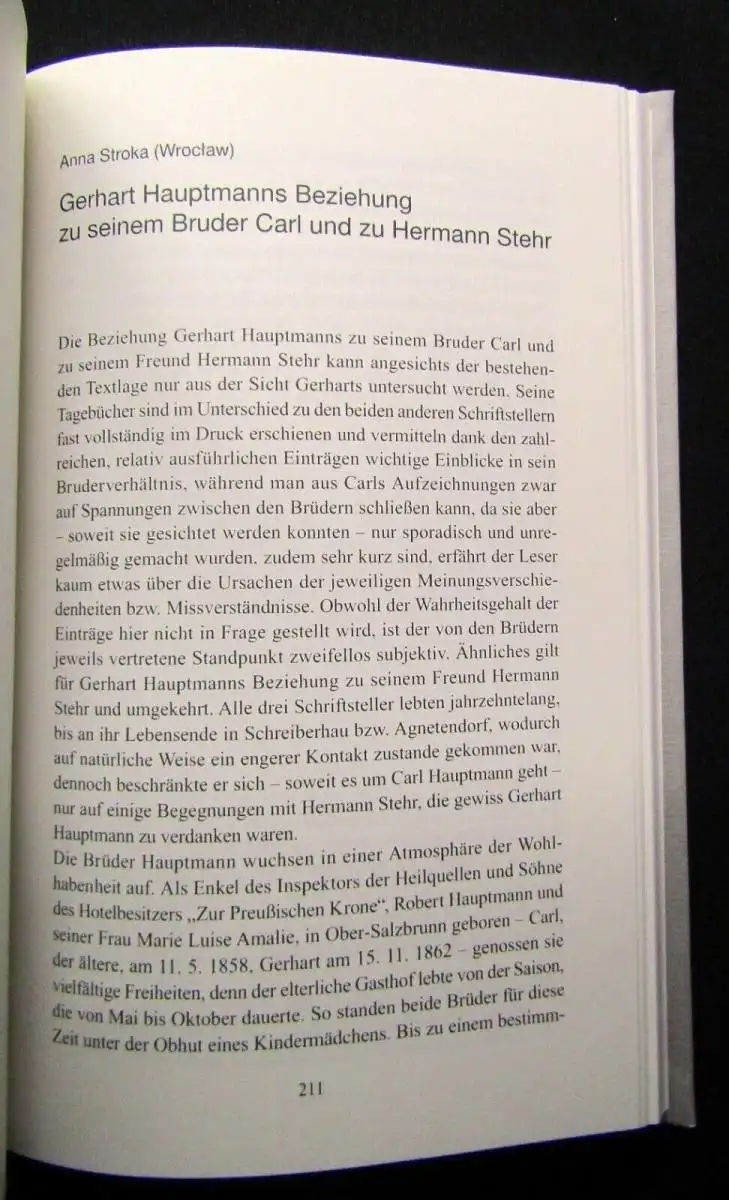 Anna Stroka (Wrocław)

Gerhart Hauptmanns Beziehung zu seinem Bruder Carl und zu Hermann Stehr

Die Beziehung Gerhart Hauptmanns zu seinem Bruder Carl und zu seinem Freund Hermann Stehr kann angesichts der bestehenden Textlage nur aus der Sicht Gerharts untersucht werden. Seine Tagebücher sind im Unterschied zu den beiden anderen Schriftstellern fast vollständig im Druck erschienen und vermitteln dank den zahlreichen, relativ ausführlichen Einträgen wichtige Einblicke in sein Bruderverhältnis, während man aus Carls Aufzeichnungen zwar auf Spannungen zwischen den Brüdern schließen kann, da sie aber – soweit sie gesichtet werden konnten – nur sporadisch und unregelmäßig gemacht wurden, zudem sehr kurz sind, erfährt der Leser kaum etwas über die Ursachen der jeweiligen Meinungsverschiedenheiten bzw. Missverständnisse. Obwohl der Wahrheitsgehalt der Einträge hier nicht in Frage gestellt wird, ist der von den Brüdern jeweils vertretene Standpunkt zweifellos subjektiv. Ähnliches gilt für Gerhart Hauptmanns Beziehung zu seinem Freund Hermann Stehr und umgekehrt. Alle drei Schriftsteller lebten jahrzehntelang, bis an ihr Lebensende in Schreiberhau bzw. Agnetendorf, wodurch auf natürliche Weise ein engerer Kontakt zustande gekommen war, dennoch beschränkte er sich – soweit es um Carl Hauptmann geht – nur auf einige Begegnungen mit Hermann Stehr, die gewiss Gerhart Hauptmann zu verdanken waren.
Die Brüder Hauptmann wuchsen in einer Atmosphäre der Wohlhabenheit auf. Als Enkel des Inspektors der Heilquellen und Söhne des Hotelbesitzers „Zur Preußischen Krone“, Robert Hauptmann und seiner Frau Marie Luise Amalie, in Ober-Salzbrunn geboren – Carl, der ältere, am 11. 5. 1858, Gerhart am 15. 11. 1862 – genossen sie vielfältige Freiheiten, denn der elterliche Gasthof lebte von der Saison, die von Mai bis Oktober dauerte. So standen beide Brüder für diese Zeit unter der Obhut eines Kindermädchens. Bis zu einem bestimm-

211